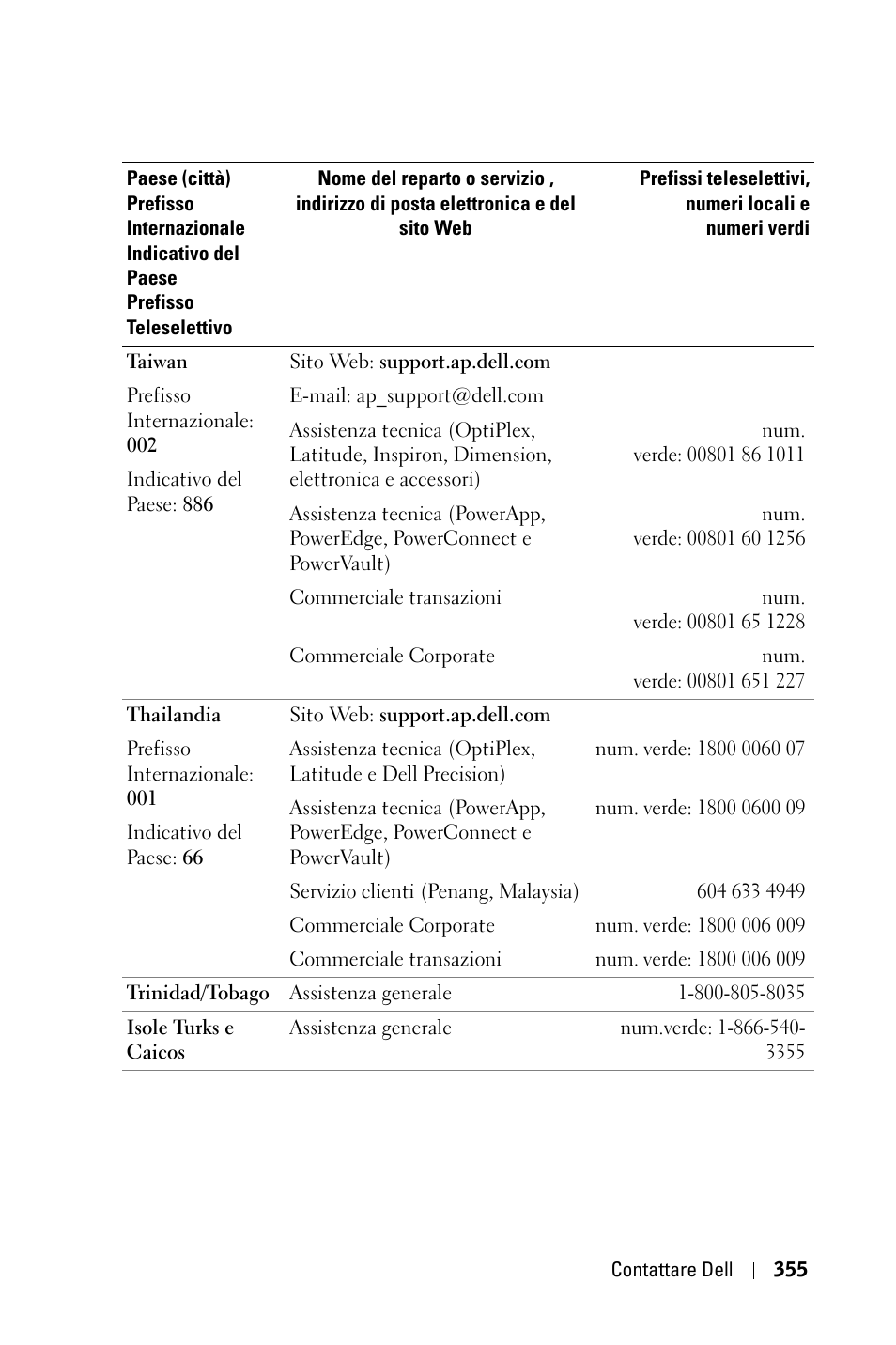 | Paese (città) Prefisso Internazionale Indicativo del Paese Prefisso Teleselettivo | Nome del reparto o servizio , indirizzo di posta elettronica e del sito Web | Prefissi teleselettivi, numeri locali e numeri verdi |
|---|---|---|
| Taiwan | Sito Web: support.ap.dell.com | |
| Prefisso Internazionale: 002 | E-mail: ap_support@dell.com | |
| Indicativo del Paese: 886 | Assistenza tecnica (OptiPlex, Latitude, Inspiron, Dimension, elettronica e accessori) | num. verde: 00801 86 1011 |
| | Assistenza tecnica (PowerApp, PowerEdge, PowerConnect e PowerVault) | num. verde: 00801 60 1256 |
| | Commerciale transazioni | num. verde: 00801 65 1228 |
| | Commerciale Corporate | num. verde: 00801 651 227 |
| Thailandia | Sito Web: support.ap.dell.com | |
| Prefisso Internazionale: 001 | Assistenza tecnica (OptiPlex, Latitude e Dell Precision) | num. verde: 1800 0060 07 |
| Indicativo del Paese: 66 | Assistenza tecnica (PowerApp, PowerEdge, PowerConnect e PowerVault) | num. verde: 1800 0600 09 |
| | Servizio clienti (Penang, Malaysia) | 604 633 4949 |
| | Commerciale Corporate | num. verde: 1800 006 009 |
| | Commerciale transazioni | num. verde: 1800 006 009 |
| Trinidad/Tobago | Assistenza generale | 1-800-805-8035 |
| Isole Turks e Caicos | Assistenza generale | num.verde: 1-866-540-3355 |

Contattare Dell | 355